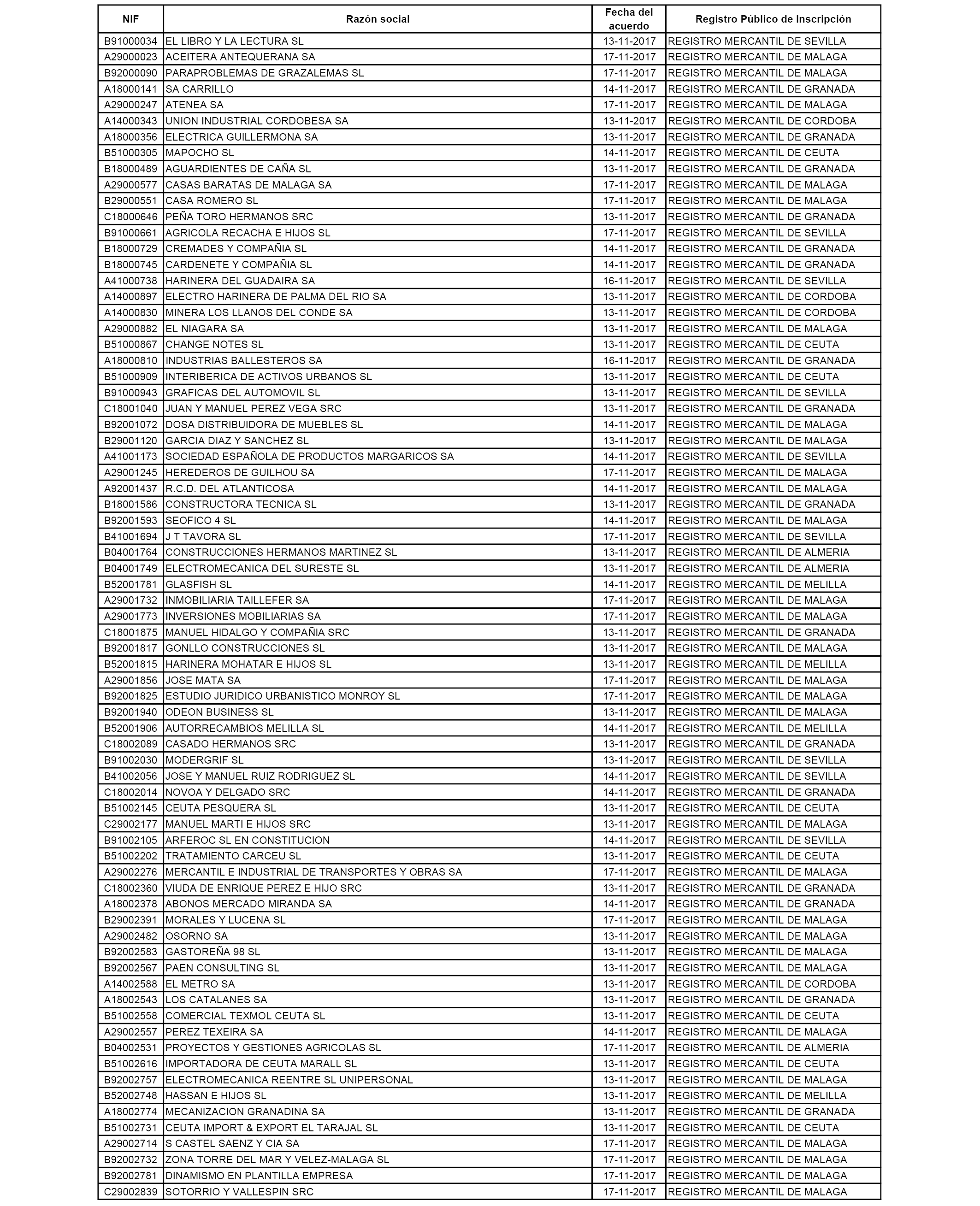 | NIF | Razón social | Fecha del acuerdo | Registro Público de Inscripción |
|---|---|---|---|
| B91000034 | EL LIBRO Y LA LECTURA SL | 13-11-2017 | REGISTRO MERCANTIL DE SEVILLA |
| A29000023 | ACEITERA ANTEQUERANA SA | 17-11-2017 | REGISTRO MERCANTIL DE MALAGA |
| B92000090 | PARAPROBLEMAS DE GRAZALEMAS SL | 17-11-2017 | REGISTRO MERCANTIL DE MALAGA |
| A18000141 | SA CARRILLO | 14-11-2017 | REGISTRO MERCANTIL DE GRANADA |
| A29000247 | ATENEA SA | 17-11-2017 | REGISTRO MERCANTIL DE MALAGA |
| A14000343 | UNION INDUSTRIAL CORDOBESA SA | 13-11-2017 | REGISTRO MERCANTIL DE CORDOBA |
| A18000356 | ELECTRICA GUILLERMONA SA | 13-11-2017 | REGISTRO MERCANTIL DE GRANADA |
| B51000305 | MAPOCHO SL | 14-11-2017 | REGISTRO MERCANTIL DE CEUTA |
| B18000489 | AGUARDIENTES DE CAÑA SL | 13-11-2017 | REGISTRO MERCANTIL DE GRANADA |
| A29000577 | CASAS BARATAS DE MALAGA SA | 17-11-2017 | REGISTRO MERCANTIL DE MALAGA |
| B29000551 | CASA ROMERO SL | 17-11-2017 | REGISTRO MERCANTIL DE MALAGA |
| C18000646 | PEÑA TORO HERMANOS SRC | 13-11-2017 | REGISTRO MERCANTIL DE GRANADA |
| B91000661 | AGRICOLA RECACHA E HIJOS SL | 17-11-2017 | REGISTRO MERCANTIL DE SEVILLA |
| B18000729 | CREMADES Y COMPAÑIA SL | 14-11-2017 | REGISTRO MERCANTIL DE GRANADA |
| B18000745 | CARDENETE Y COMPAÑIA SL | 14-11-2017 | REGISTRO MERCANTIL DE GRANADA |
| A41000738 | HARINERA DEL GUADAIRA SA | 16-11-2017 | REGISTRO MERCANTIL DE SEVILLA |
| A14000897 | ELECTRO HARINERA DE PALMA DEL RIO SA | 13-11-2017 | REGISTRO MERCANTIL DE CORDOBA |
| A14000830 | MINERA LOS LLANOS DEL CONDE SA | 13-11-2017 | REGISTRO MERCANTIL DE CORDOBA |
| A29000882 | EL NIAGARA SA | 13-11-2017 | REGISTRO MERCANTIL DE MALAGA |
| B51000867 | CHANGE NOTES SL | 13-11-2017 | REGISTRO MERCANTIL DE CEUTA |
| A18000810 | INDUSTRIAS BALLESTEROS SA | 16-11-2017 | REGISTRO MERCANTIL DE GRANADA |
| B51000909 | INTERIBERICA DE ACTIVOS URBANOS SL | 13-11-2017 | REGISTRO MERCANTIL DE CEUTA |
| B91000943 | GRAFICAS DEL AUTOMOVIL SL | 13-11-2017 | REGISTRO MERCANTIL DE SEVILLA |
| C18001040 | JUAN Y MANUEL PEREZ VEGA SRC | 13-11-2017 | REGISTRO MERCANTIL DE GRANADA |
| B92001072 | DOSA DISTRIBUIDORA DE MUEBLES SL | 14-11-2017 | REGISTRO MERCANTIL DE MALAGA |
| B29001120 | GARCIA DIAZ Y SANCHEZ SL | 13-11-2017 | REGISTRO MERCANTIL DE MALAGA |
| A41001173 | SOCIEDAD ESPAÑOLA DE PRODUCTOS MARGARICOS SA | 14-11-2017 | REGISTRO MERCANTIL DE SEVILLA |
| A29001245 | HEREDEROS DE GUILHOU SA | 17-11-2017 | REGISTRO MERCANTIL DE MALAGA |
| A92001437 | R.C.D. DEL ATLANTICOSA | 14-11-2017 | REGISTRO MERCANTIL DE MALAGA |
| B18001586 | CONSTRUCTORA TECNICA SL | 13-11-2017 | REGISTRO MERCANTIL DE GRANADA |
| B92001593 | SEOFICO 4 SL | 14-11-2017 | REGISTRO MERCANTIL DE MALAGA |
| B41001694 | J T TAVORA SL | 17-11-2017 | REGISTRO MERCANTIL DE SEVILLA |
| B04001764 | CONSTRUCCIONES HERMANOS MARTINEZ SL | 13-11-2017 | REGISTRO MERCANTIL DE ALMERIA |
| B04001749 | ELECTROMECANICA DEL SURESTE SL | 13-11-2017 | REGISTRO MERCANTIL DE ALMERIA |
| B52001781 | GLASFISH SL | 14-11-2017 | REGISTRO MERCANTIL DE MELILLA |
| A29001732 | INMOBILIARIA TAILLEFER SA | 17-11-2017 | REGISTRO MERCANTIL DE MALAGA |
| A29001773 | INVERSIONES MOBILIARIAS SA | 17-11-2017 | REGISTRO MERCANTIL DE MALAGA |
| C18001875 | MANUEL HIDALGO Y COMPAÑIA SRC | 13-11-2017 | REGISTRO MERCANTIL DE GRANADA |
| B92001817 | GONLLO CONSTRUCCIONES SL | 13-11-2017 | REGISTRO MERCANTIL DE MALAGA |
| B52001815 | HARINERA MOHATAR E HIJOS SL | 13-11-2017 | REGISTRO MERCANTIL DE MELILLA |
| A29001856 | JOSE MATA SA | 17-11-2017 | REGISTRO MERCANTIL DE MALAGA |
| B92001825 | ESTUDIO JURIDICO URBANISTICO MONROY SL | 17-11-2017 | REGISTRO MERCANTIL DE MALAGA |
| B92001940 | ODEON BUSINESS SL | 13-11-2017 | REGISTRO MERCANTIL DE MALAGA |
| B52001906 | AUTORRECAMBIOS MELILLA SL | 14-11-2017 | REGISTRO MERCANTIL DE MELILLA |
| C18002089 | CASADO HERMANOS SRC | 13-11-2017 | REGISTRO MERCANTIL DE GRANADA |
| B91002030 | MODERGRIF SL | 13-11-2017 | REGISTRO MERCANTIL DE SEVILLA |
| B41002056 | JOSE Y MANUEL RUIZ RODRIGUEZ SL | 14-11-2017 | REGISTRO MERCANTIL DE SEVILLA |
| C18002014 | NOVOA Y DELGADO SRC | 14-11-2017 | REGISTRO MERCANTIL DE GRANADA |
| B51002145 | CEUTA PESQUERA SL | 13-11-2017 | REGISTRO MERCANTIL DE CEUTA |
| C29002177 | MANUEL MARTI E HIJOS SRC | 13-11-2017 | REGISTRO MERCANTIL DE MALAGA |
| B91002105 | ARFEROC SL EN CONSTITUCION | 14-11-2017 | REGISTRO MERCANTIL DE SEVILLA |
| B51002202 | TRATAMIENTO CARCEU SL | 13-11-2017 | REGISTRO MERCANTIL DE CEUTA |
| A29002276 | MERCANTIL E INDUSTRIAL DE TRANSPORTES Y OBRAS SA | 17-11-2017 | REGISTRO MERCANTIL DE MALAGA |
| C18002360 | VIUDA DE ENRIQUE PEREZ E HIJO SRC | 13-11-2017 | REGISTRO MERCANTIL DE GRANADA |
| A18002378 | ABONOS MERCADO MIRANDA SA | 14-11-2017 | REGISTRO MERCANTIL DE GRANADA |
| B29002391 | MORALES Y LUCENA SL | 17-11-2017 | REGISTRO MERCANTIL DE MALAGA |
| A29002482 | OSORNO SA | 13-11-2017 | REGISTRO MERCANTIL DE MALAGA |
| B92002583 | GASTOREÑA 98 SL | 13-11-2017 | REGISTRO MERCANTIL DE MALAGA |
| B92002567 | PAEN CONSULTING SL | 13-11-2017 | REGISTRO MERCANTIL DE MALAGA |
| A14002588 | EL METRO SA | 13-11-2017 | REGISTRO MERCANTIL DE CORDOBA |
| A18002543 | LOS CATALANES SA | 13-11-2017 | REGISTRO MERCANTIL DE GRANADA |
| B51002558 | COMERCIAL TEXMOL CEUTA SL | 13-11-2017 | REGISTRO MERCANTIL DE CEUTA |
| A29002557 | PEREZ TEXEIRA SA | 14-11-2017 | REGISTRO MERCANTIL DE MALAGA |
| B04002531 | PROYECTOS Y GESTIONES AGRICOLAS SL | 17-11-2017 | REGISTRO MERCANTIL DE ALMERIA |
| B51002616 | IMPORTADORA DE CEUTA MARALL SL | 13-11-2017 | REGISTRO MERCANTIL DE CEUTA |
| B92002757 | ELECTROMECANICA REENTRE SL UNIPERSONAL | 13-11-2017 | REGISTRO MERCANTIL DE MALAGA |
| B52002748 | HASSAN E HIJOS SL | 13-11-2017 | REGISTRO MERCANTIL DE MELILLA |
| A18002774 | MECANIZACION GRANADINA SA | 13-11-2017 | REGISTRO MERCANTIL DE GRANADA |
| B51002731 | CEUTA IMPORT & EXPORT EL TARAJAL SL | 13-11-2017 | REGISTRO MERCANTIL DE CEUTA |
| A29002714 | S CASTEL SAENZ Y CIA SA | 17-11-2017 | REGISTRO MERCANTIL DE MALAGA |
| B92002732 | ZONA TORRE DEL MAR Y VELEZ-MALAGA SL | 17-11-2017 | REGISTRO MERCANTIL DE MALAGA |
| B92002781 | DINAMISMO EN PLANTILLA EMPRESA | 17-11-2017 | REGISTRO MERCANTIL DE MALAGA |
| C29002839 | SOTORRIO Y VALLESPIN SRC | 17-11-2017 | REGISTRO MERCANTIL DE MALAGA |